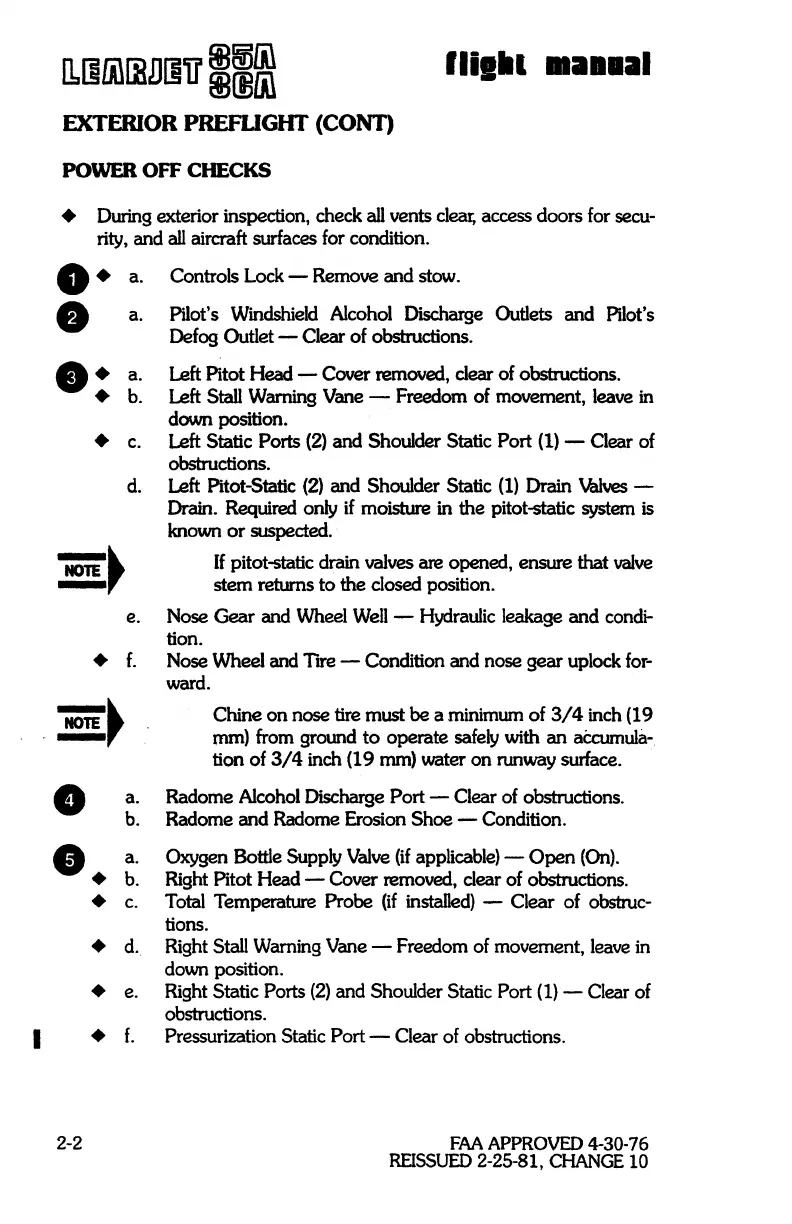 LEARJET 35A 36A

flight manual

EXTERIOR PREFLIGHT (CONT)

POWER OFF CHECKS

◆ During exterior inspection, check all vents clear, access doors for security, and all aircraft surfaces for condition.

1 ◆ a. Controls Lock — Remove and stow.

2 a. Pilot's Windshield Alcohol Discharge Outlets and Pilot's Defog Outlet — Clear of obstructions.

3 ◆ a. Left Pitot Head — Cover removed, clear of obstructions.
◆ b. Left Stall Warning Vane — Freedom of movement, leave in down position.
◆ c. Left Static Ports (2) and Shoulder Static Port (1) — Clear of obstructions.
d. Left Pitot-Static (2) and Shoulder Static (1) Drain Valves — Drain. Required only if moisture in the pitot-static system is known or suspected.

NOTE If pitot-static drain valves are opened, ensure that valve stem returns to the closed position.

e. Nose Gear and Wheel Well — Hydraulic leakage and condition.
◆ f. Nose Wheel and Tire — Condition and nose gear uplock forward.

NOTE Chine on nose tire must be a minimum of 3/4 inch (19 mm) from ground to operate safely with an accumulation of 3/4 inch (19 mm) water on runway surface.

4 a. Radome Alcohol Discharge Port — Clear of obstructions.
b. Radome and Radome Erosion Shoe — Condition.

5 a. Oxygen Bottle Supply Valve (if applicable) — Open (On).
◆ b. Right Pitot Head — Cover removed, clear of obstructions.
◆ c. Total Temperature Probe (if installed) — Clear of obstructions.
◆ d. Right Stall Warning Vane — Freedom of movement, leave in down position.
◆ e. Right Static Ports (2) and Shoulder Static Port (1) — Clear of obstructions.
◆ f. Pressurization Static Port — Clear of obstructions.

2-2

FAA APPROVED 4-30-76
REISSUED 2-25-81, CHANGE 10